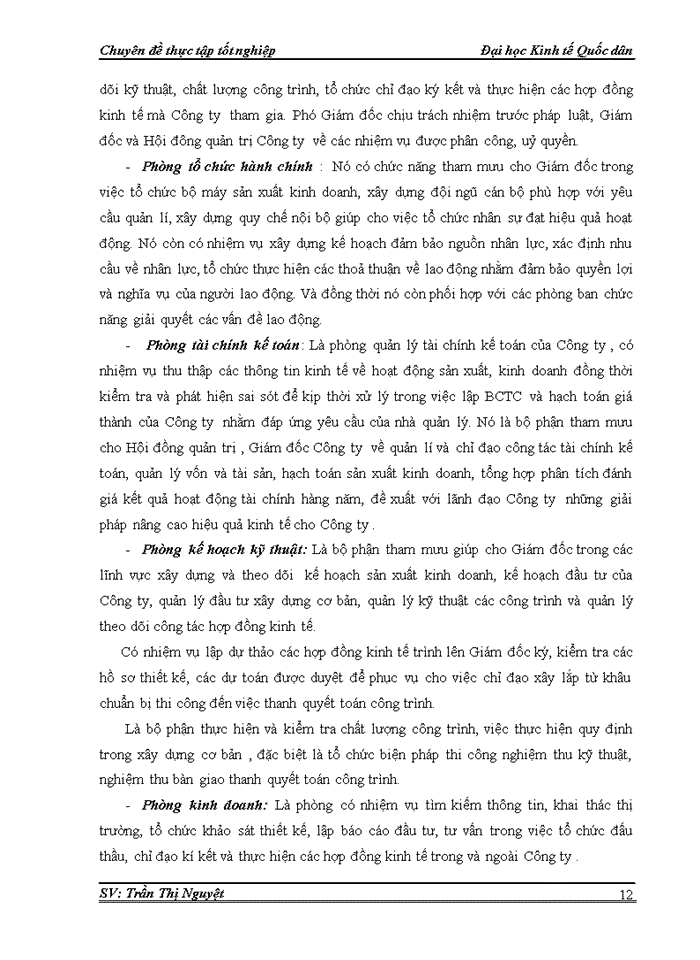 Chuyên đề thực tập tốt nghiệp

Đại học Kinh tế Quốc dân

dõi kỹ thuật, chất lượng công trình, tổ chức chỉ đạo ký kết và thực hiện các hợp đồng kinh tế mà Công ty tham gia. Phó Giám đốc chịu trách nhiệm trước pháp luật, Giám đốc và Hội đồng quản trị Công ty về các nhiệm vụ được phân công, uỷ quyền.

- Phòng tổ chức hành chính : Nó có chức năng tham mưu cho Giám đốc trong việc tổ chức bộ máy sản xuất kinh doanh, xây dựng đội ngũ cán bộ phù hợp với yêu cầu quản lí, xây dựng quy chế nội bộ giúp cho việc tổ chức nhân sự đạt hiệu quả hoạt động. Nó còn có nhiệm vụ xây dựng kế hoạch đảm bảo nguồn nhân lực, xác định nhu cầu về nhân lực, tổ chức thực hiện các thoả thuận về lao động nhằm đảm bảo quyền lợi và nghĩa vụ của người lao động. Và đồng thời nó còn phối hợp với các phòng ban chức năng giải quyết các vấn đề lao động.

- Phòng tài chính kế toán: Là phòng quản lý tài chính kế toán của Công ty , có nhiệm vụ thu thập các thông tin kinh tế về hoạt động sản xuất, kinh doanh đồng thời kiểm tra và phát hiện sai sót để kịp thời xử lý trong việc lập BCTC và hạch toán giá thành của Công ty nhằm đáp ứng yêu cầu của nhà quản lý. Nó là bộ phận tham mưu cho Hội đồng quản trị , Giám đốc Công ty về quản lí và chỉ đạo công tác tài chính kế toán, quản lý vốn và tài sản, hạch toán sản xuất kinh doanh, tổng hợp phân tích đánh giá kết quả hoạt động tài chính hàng năm, đề xuất với lãnh đạo Công ty những giải pháp nâng cao hiệu quả kinh tế cho Công ty .

- Phòng kế hoạch kỹ thuật: Là bộ phận tham mưu giúp cho Giám đốc trong các lĩnh vực xây dựng và theo dõi kế hoạch sản xuất kinh doanh, kế hoạch đầu tư của Công ty, quản lý đầu tư xây dựng cơ bản, quản lý kỹ thuật các công trình và quản lý theo dõi công tác hợp đồng kinh tế.

Có nhiệm vụ lập dự thảo các hợp đồng kinh tế trình lên Giám đốc ký, kiểm tra các hồ sơ thiết kế, các dự toán được duyệt để phục vụ cho việc chỉ đạo xây lắp từ khâu chuẩn bị thi công đến việc thanh quyết toán công trình.

Là bộ phận thực hiện và kiểm tra chất lượng công trình, việc thực hiện quy định trong xây dựng cơ bản , đặc biệt là tổ chức biện pháp thi công nghiệm thu kỹ thuật, nghiệm thu bàn giao thanh quyết toán công trình.

- Phòng kinh doanh: Là phòng có nhiệm vụ tìm kiếm thông tin, khai thác thị trường, tổ chức khảo sát thiết kế, lập báo cáo đầu tư, tư vấn trong việc tổ chức đấu thầu, chỉ đạo kí kết và thực hiện các hợp đồng kinh tế trong và ngoài Công ty .

SV: Trần Thị Nguyệt

12